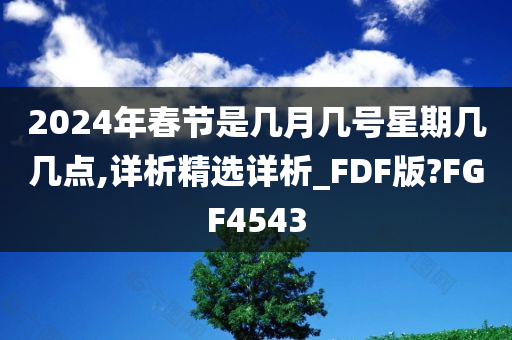 2024年春节是几月几号星期几几点,详析精选详析_FDF版?FGF4543